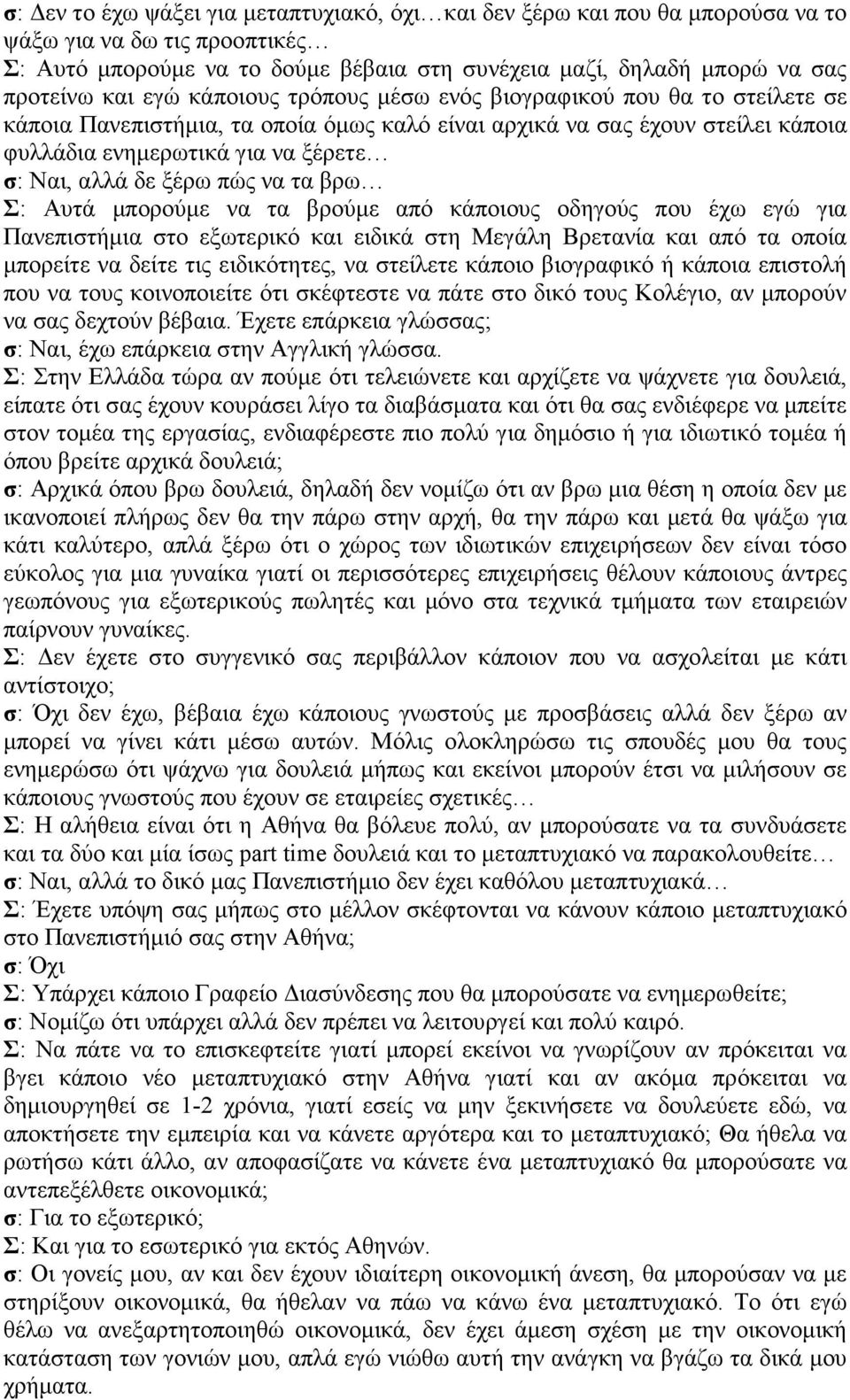 σ: Δεν το έχω ψάξει για μεταπτυχιακό, όχι…και δεν ξέρω και που θα μπορούσα να το ψάξω για να δω τις προοπτικές…
Σ: Αυτό μπορούμε να το δούμε βέβαια στη συνέχεια μαζί, δηλαδή μπορώ να σας προτείνω και εγώ κάποιους τρόπους μέσω ενός βιογραφικού που θα το στείλετε σε κάποια Πανεπιστήμια, τα οποία όμως καλό είναι αρχικά να σας έχουν στείλει κάποια φυλλάδια ενημερωτικά για να ξέρετε…
σ: Ναι, αλλά δε ξέρω πώς να τα βρω…
Σ: Αυτά μπορούμε να τα βρούμε από κάποιους οδηγούς που έχω εγώ για Πανεπιστήμια στο εξωτερικό και ειδικά στη Μεγάλη Βρετανία και από τα οποία μπορείτε να δείτε τις ειδικότητες, να στείλετε κάποιο βιογραφικό ή κάποια επιστολή που να τους κοινοποιείτε ότι σκέφτεστε να πάτε στο δικό τους Κολέγιο, αν μπορούν να σας δεχτούν βέβαια. Έχετε επάρκεια γλώσσας;
σ: Ναι, έχω επάρκεια στην Αγγλική γλώσσα.
Σ: Στην Ελλάδα τώρα αν πούμε ότι τελειώνετε και αρχίζετε να ψάχνετε για δουλειά, είπατε ότι σας έχουν κουράσει λίγο τα διαβάσματα και ότι θα σας ενδιέφερε να μπείτε στον τομέα της εργασίας, ενδιαφέρεστε πιο πολύ για δημόσιο ή για ιδιωτικό τομέα ή όπου βρείτε αρχικά δουλειά;
σ: Αρχικά όπου βρω δουλειά, δηλαδή δεν νομίζω ότι αν βρω μια θέση η οποία δεν με ικανοποιεί πλήρως δεν θα την πάρω στην αρχή, θα την πάρω και μετά θα ψάξω για κάτι καλύτερο, απλά ξέρω ότι ο χώρος των ιδιωτικών επιχειρήσεων δεν είναι τόσο εύκολος για μια γυναίκα γιατί οι περισσότερες επιχειρήσεις θέλουν κάποιους άντρες γεωπόνους για εξωτερικούς πωλητές και μόνο στα τεχνικά τμήματα των εταιρειών παίρνουν γυναίκες.
Σ: Δεν έχετε στο συγγενικό σας περιβάλλον κάποιον που να ασχολείται με κάτι αντίστοιχο;
σ: Όχι δεν έχω, βέβαια έχω κάποιους γνωστούς με προσβάσεις αλλά δεν ξέρω αν μπορεί να γίνει κάτι μέσω αυτών. Μόλις ολοκληρώσω τις σπουδές μου θα τους ενημερώσω ότι ψάχνω για δουλειά μήπως και εκείνοι μπορούν έτσι να μιλήσουν σε κάποιους γνωστούς που έχουν σε εταιρείες σχετικές…
Σ: Η αλήθεια είναι ότι η Αθήνα θα βόλευε πολύ, αν μπορούσατε να τα συνδυάσετε και τα δύο και μία ίσως part time δουλειά και το μεταπτυχιακό να παρακολουθείτε…
σ: Ναι, αλλά το δικό μας Πανεπιστήμιο δεν έχει καθόλου μεταπτυχιακά…
Σ: Έχετε υπόψη σας μήπως στο μέλλον σκέφτονται να κάνουν κάποιο μεταπτυχιακό στο Πανεπιστήμιό σας στην Αθήνα;
σ: Όχι
Σ: Υπάρχει κάποιο Γραφείο Διασύνδεσης που θα μπορούσατε να ενημερωθείτε;
σ: Νομίζω ότι υπάρχει αλλά δεν πρέπει να λειτουργεί και πολύ καιρό.
Σ: Να πάτε να το επισκεφτείτε γιατί μπορεί εκείνοι να γνωρίζουν αν πρόκειται να βγει κάποιο νέο μεταπτυχιακό στην Αθήνα γιατί και αν ακόμα πρόκειται να δημιουργηθεί σε 1-2 χρόνια, γιατί εσείς να μην ξεκινήσετε να δουλεύετε εδώ, να αποκτήσετε την εμπειρία και να κάνετε αργότερα και το μεταπτυχιακό; Θα ήθελα να ρωτήσω κάτι άλλο, αν αποφασίζατε να κάνετε ένα μεταπτυχιακό θα μπορούσατε να αντεπεξέλθετε οικονομικά;
σ: Για το εξωτερικό;
Σ: Και για το εσωτερικό για εκτός Αθηνών.
σ: Οι γονείς μου, αν και δεν έχουν ιδιαίτερη οικονομική άνεση, θα μπορούσαν να με στηρίξουν οικονομικά, θα ήθελαν να πάω να κάνω ένα μεταπτυχιακό. Το ότι εγώ θέλω να ανεξαρτητοποιηθώ οικονομικά, δεν έχει άμεση σχέση με την οικονομική κατάσταση των γονιών μου, απλά εγώ νιώθω αυτή την ανάγκη να βγάζω τα δικά μου χρήματα.